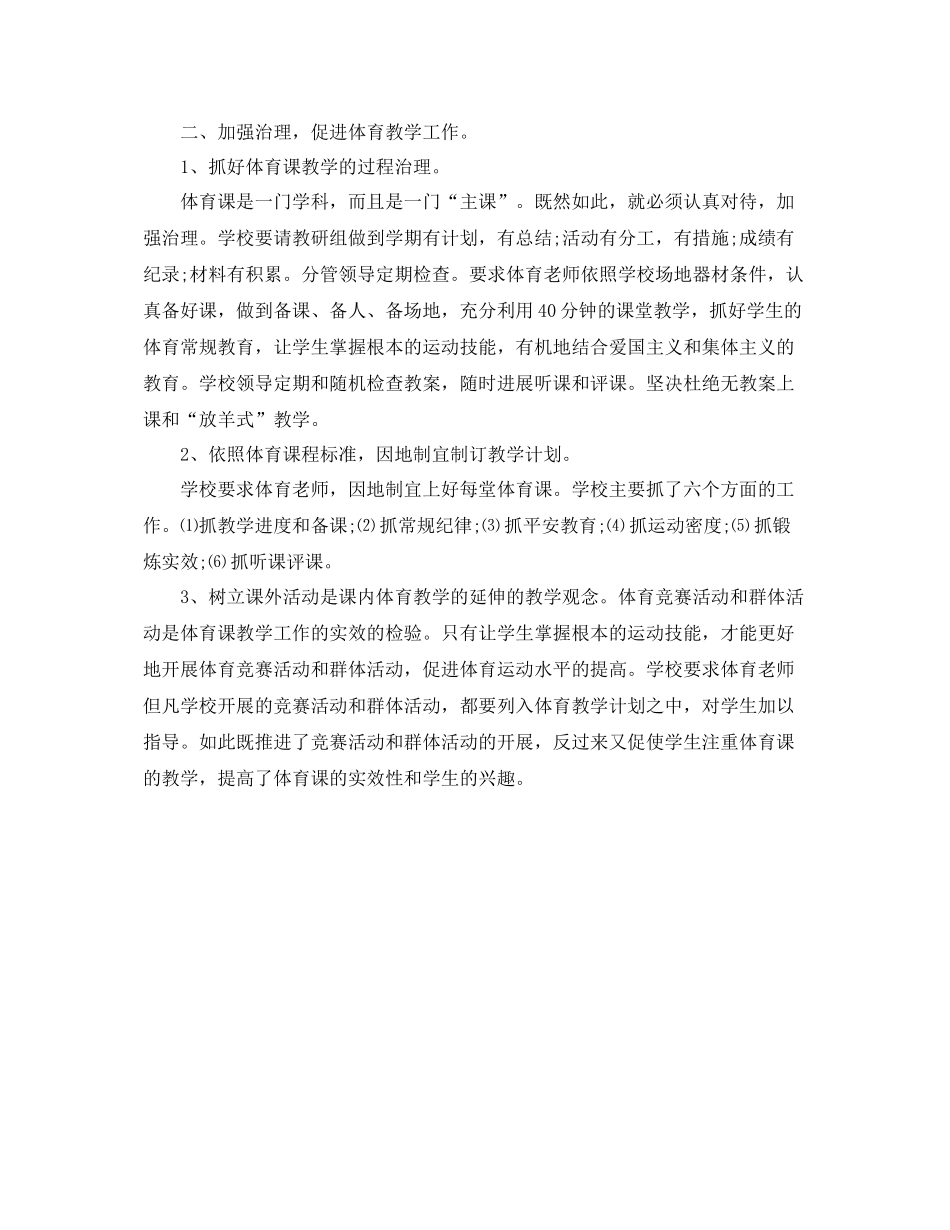 二、加强治理，促进体育教学工作。

1、抓好体育课教学的过程治理。

体育课是一门学科，而且是一门“主课”。既然如此，就必须认真对待，加强治理。学校要请教研组做到学期有计划，有总结;活动有分工，有措施;成绩有纪录;材料有积累。分管领导定期检查。要求体育老师依照学校场地器材条件，认真备好课，做到备课、备人、备场地，充分利用40分钟的课堂教学，抓好学生的体育常规教育，让学生掌握根本的运动技能，有机地结合爱国主义和集体主义的教育。学校领导定期和随机检查教案，随时进展听课和评课。坚决杜绝无教案上课和“放羊式”教学。

2、依照体育课程标准，因地制宜制订教学计划。

学校要求体育老师，因地制宜上好每堂体育课。学校主要抓了六个方面的工作。⑴抓教学进度和备课;⑵抓常规纪律;⑶抓平安教育;⑷抓运动密度;⑸抓锻炼实效;⑹抓听课评课。

3、树立课外活动是课内体育教学的延伸的教学观念。体育竞赛活动和群体活动是体育课教学工作的实效的检验。只有让学生掌握根本的运动技能，才能更好地开展体育竞赛活动和群体活动，促进体育运动水平的提高。学校要求体育老师但凡学校开展的竞赛活动和群体活动，都要列入体育教学计划之中，对学生加以指导。如此既推进了竞赛活动和群体活动的开展，反过来又促使学生注重体育课的教学，提高了体育课的实效性和学生的兴趣。